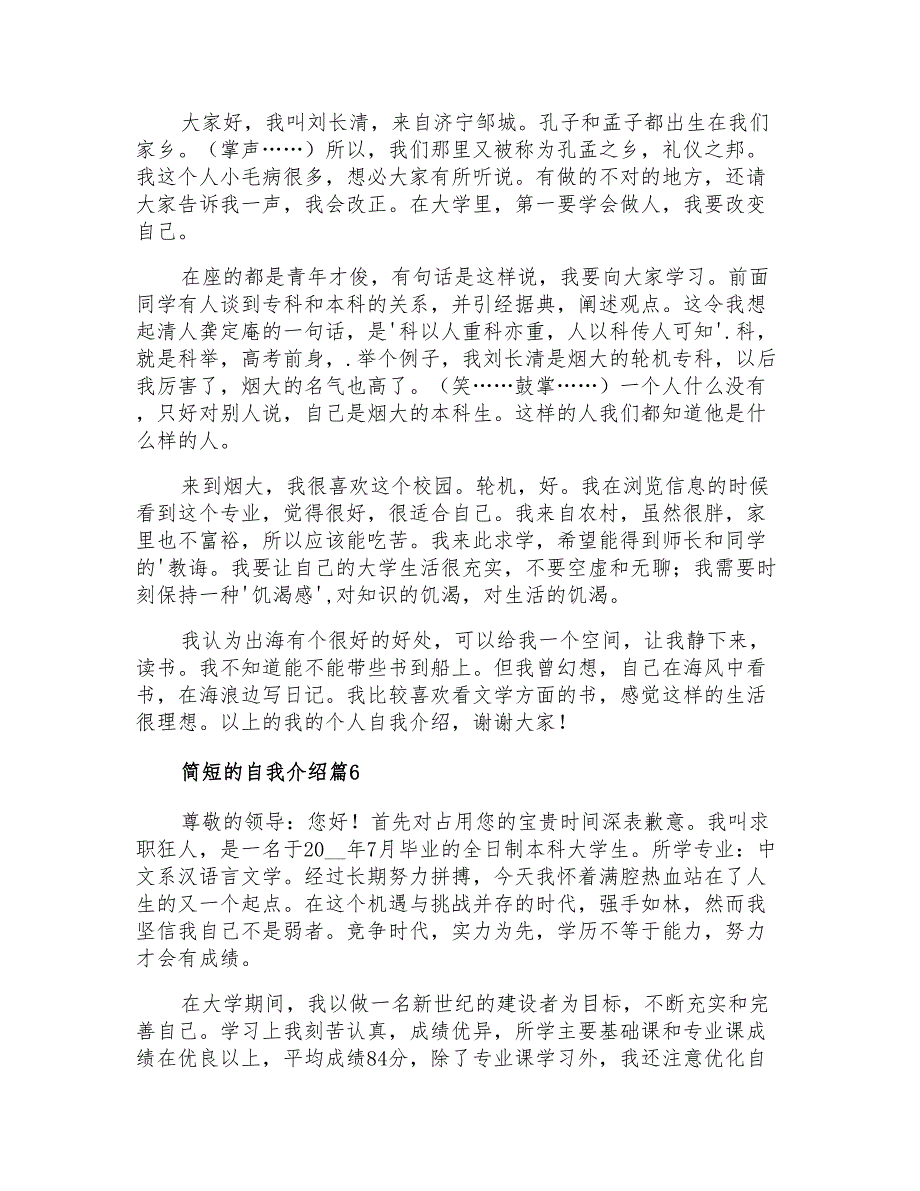 大家好，我叫刘长清，来自济宁邹城。孔子和孟子都出生在我们家乡。（掌声……）所以，我们那里又被称为孔孟之乡，礼仪之邦。我这个人小毛病很多，想必大家有所听说。有做的不对的地方，还请大家告诉我一声，我会改正。在大学里，第一要学会做人，我要改变自己。

在座的都是青年才俊，有句话是这样说，我要向大家学习。前面同学有人谈到专科和本科的关系，并引经据典，阐述观点。这令我想起清人龚定庵的一句话，是'科以人重科亦重，人以科传人可知'.科，就是科举，高考前身，.举个例子，我刘长清是烟大的轮机专科，以后我厉害了，烟大的名气也高了。（笑……鼓掌……）一个人什么没有，只好对别人说，自己是烟大的本科生。这样的人我们都知道他是什么样的人。

来到烟大，我很喜欢这个校园。轮机，好。我在浏览信息的时候看到这个专业，觉得很好，很适合自己。我来自农村，虽然很胖，家里也不富裕，所以应该能吃苦。我来此求学，希望能得到师长和同学的'教诲。我要让自己的大学生活很充实，不要空虚和无聊；我需要时刻保持一种'饥渴感',对知识的饥渴，对生活的饥渴。

我认为出海有个很好的好处，可以给我一个空间，让我静下来，读书。我不知道能不能带些书到船上。但我曾幻想，自己在海风中看书，在海浪边写日记。我比较喜欢看文学方面的书，感觉这样的生活很理想。以上的我的个人自我介绍，谢谢大家！

简短的自我介绍篇6

尊敬的领导：您好！首先对占用您的宝贵时间深表歉意。我叫求职狂人，是一名于20__年7月毕业的全日制本科大学生。所学专业：中文系汉语言文学。经过长期努力拼搏，今天我怀着满腔热血站在了人生的又一个起点。在这个机遇与挑战并存的时代，强手如林，然而我坚信我自己不是弱者。竞争时代，实力为先，学历不等于能力，努力才会有成绩。

在大学期间，我以做一名新世纪的建设者为目标，不断充实和完善自己。学习上我刻苦认真，成绩优异，所学主要基础课和专业课成绩在优良以上，平均成绩84分，除了专业课学习外，我还注意优化自